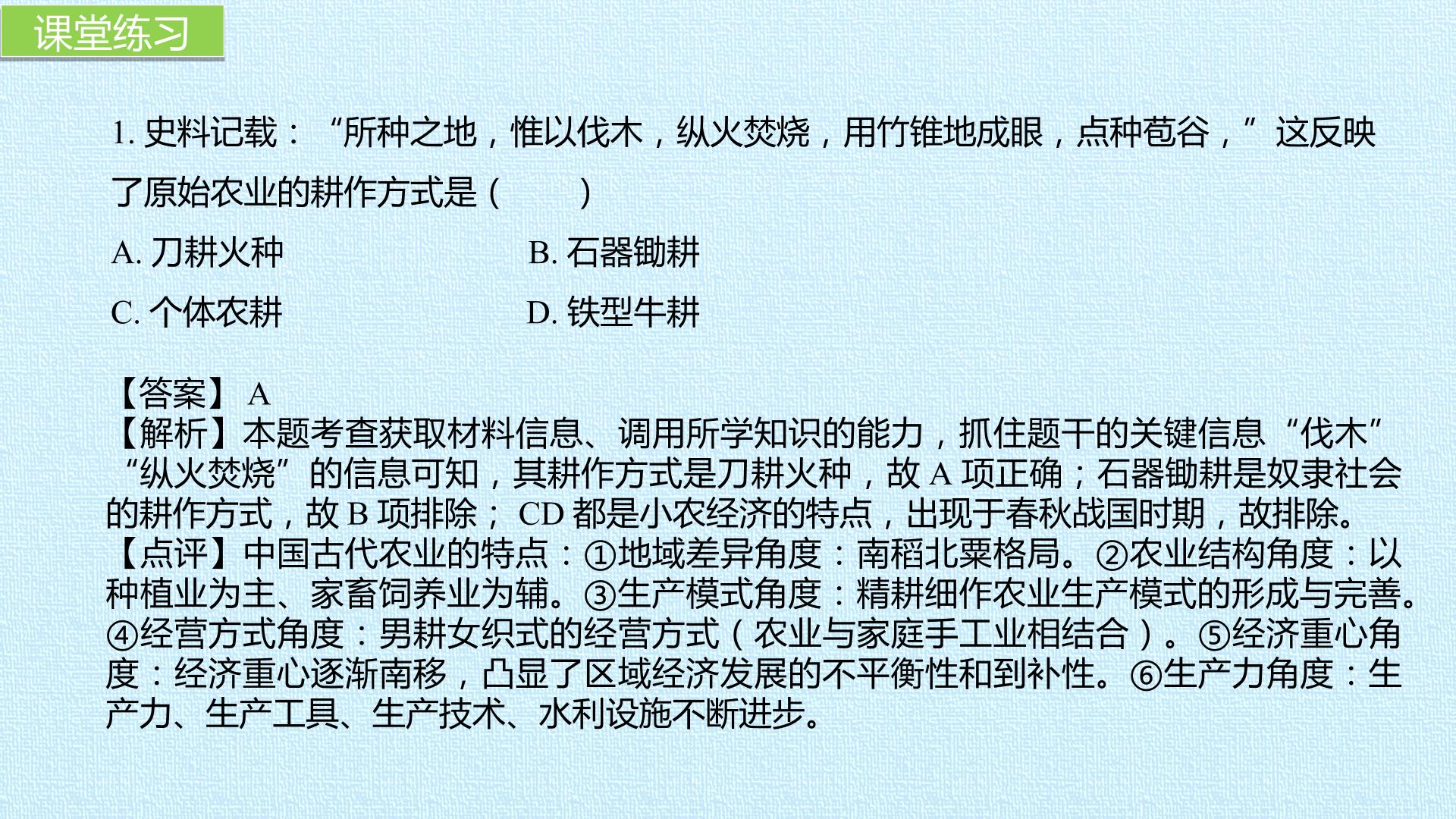 课堂练习

1. 史料记载：“所种之地，惟以伐木，纵火焚烧，用竹锥地成眼，点种苞谷，”这反映了原始农业的耕作方式是（　　）

A. 刀耕火种
B. 石器锄耕
C. 个体农耕
D. 铁犁牛耕

【答案】 A
【解析】本题考查获取材料信息、调用所学知识的能力，抓住题干的关键信息“伐木”“纵火焚烧”的信息可知，其耕作方式是刀耕火种，故 A 项正确；石器锄耕是奴隶社会的耕作方式，故 B 项排除； CD 都是小农经济的特点，出现于春秋战国时期，故排除。
【点评】中国古代农业的特点：①地域差异角度：南稻北粟格局。②农业结构角度：以种植业为主、家畜饲养业为辅。③生产模式角度：精耕细作农业生产模式的形成与完善。④经营方式角度：男耕女织式的经营方式（农业与家庭手工业相结合）。⑤经济重心角度：经济重心逐渐南移，凸显了区域经济发展的不平衡性和到补性。⑥生产力角度：生产力、生产工具、生产技术、水利设施不断进步。